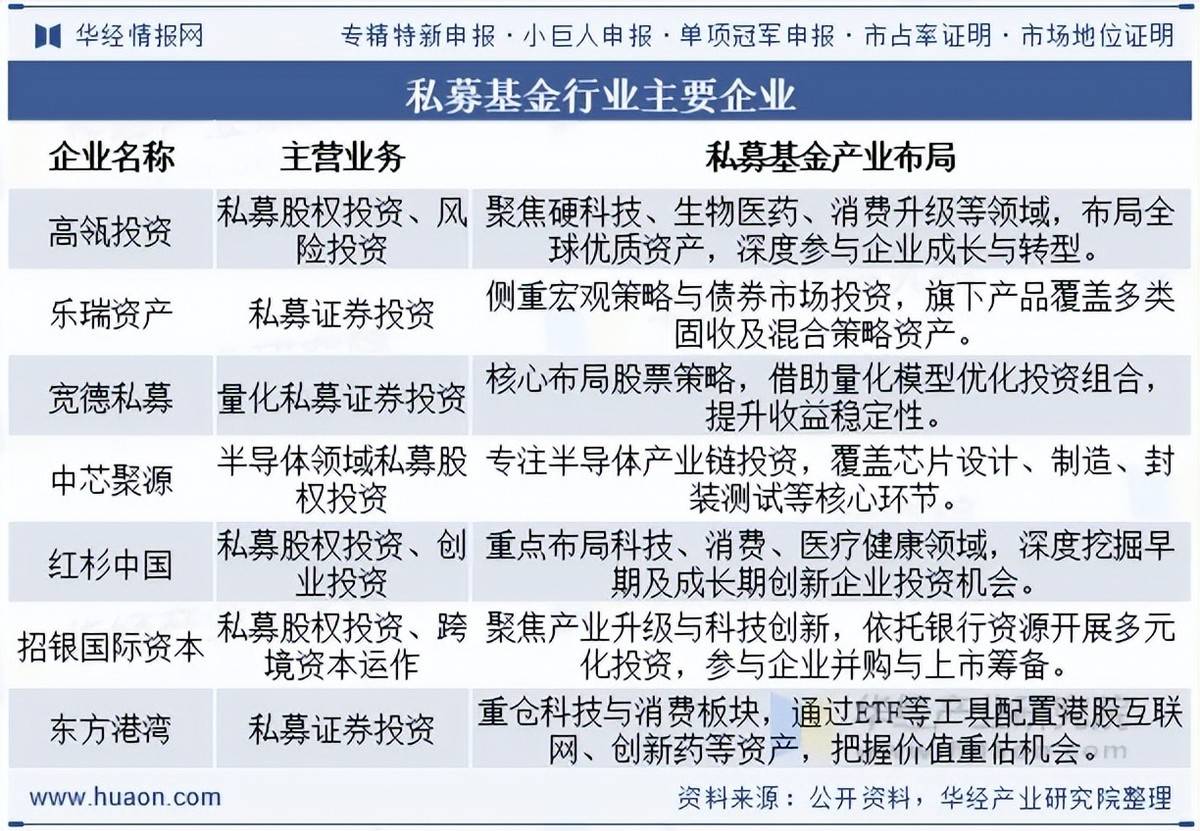 华经情报网 专精特新申报 · 小巨人申报 · 单项冠军申报 · 市占率证明 · 市场地位证明

私募基金行业主要企业

| 企业名称 | 主营业务 | 私募基金产业布局 |
|---|---|---|
| 高瓴投资 | 私募股权投资、风险投资 | 聚焦硬科技、生物医药、消费升级等领域，布局全球优质资产，深度参与企业成长与转型。 |
| 乐瑞资产 | 私募证券投资 | 侧重宏观策略与债券市场投资，旗下产品覆盖多类固收及混合策略资产。 |
| 宽德私募 | 量化私募证券投资 | 核心布局股票策略，借助量化模型优化投资组合，提升收益稳定性。 |
| 中芯聚源 | 半导体领域私募股权投资 | 专注半导体产业链投资，覆盖芯片设计、制造、封装测试等核心环节。 |
| 红杉中国 | 私募股权投资、创业投资 | 重点布局科技、消费、医疗健康领域，深度挖掘早期及成长期创新企业投资机会。 |
| 招银国际资本 | 私募股权投资、跨境资本运作 | 聚焦产业升级与科技创新，依托银行资源开展多元化投资，参与企业并购与上市筹备。 |
| 东方港湾 | 私募证券投资 | 重仓科技与消费板块，通过ETF等工具配置港股互联网、创新药等资产，把握价值重估机会。 |

www.huaon.com 资料来源：公开资料，华经产业研究院整理